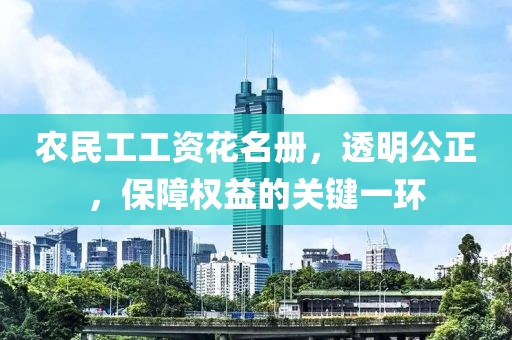 农民工工资花名册，透明公正，保障权益的关键一环